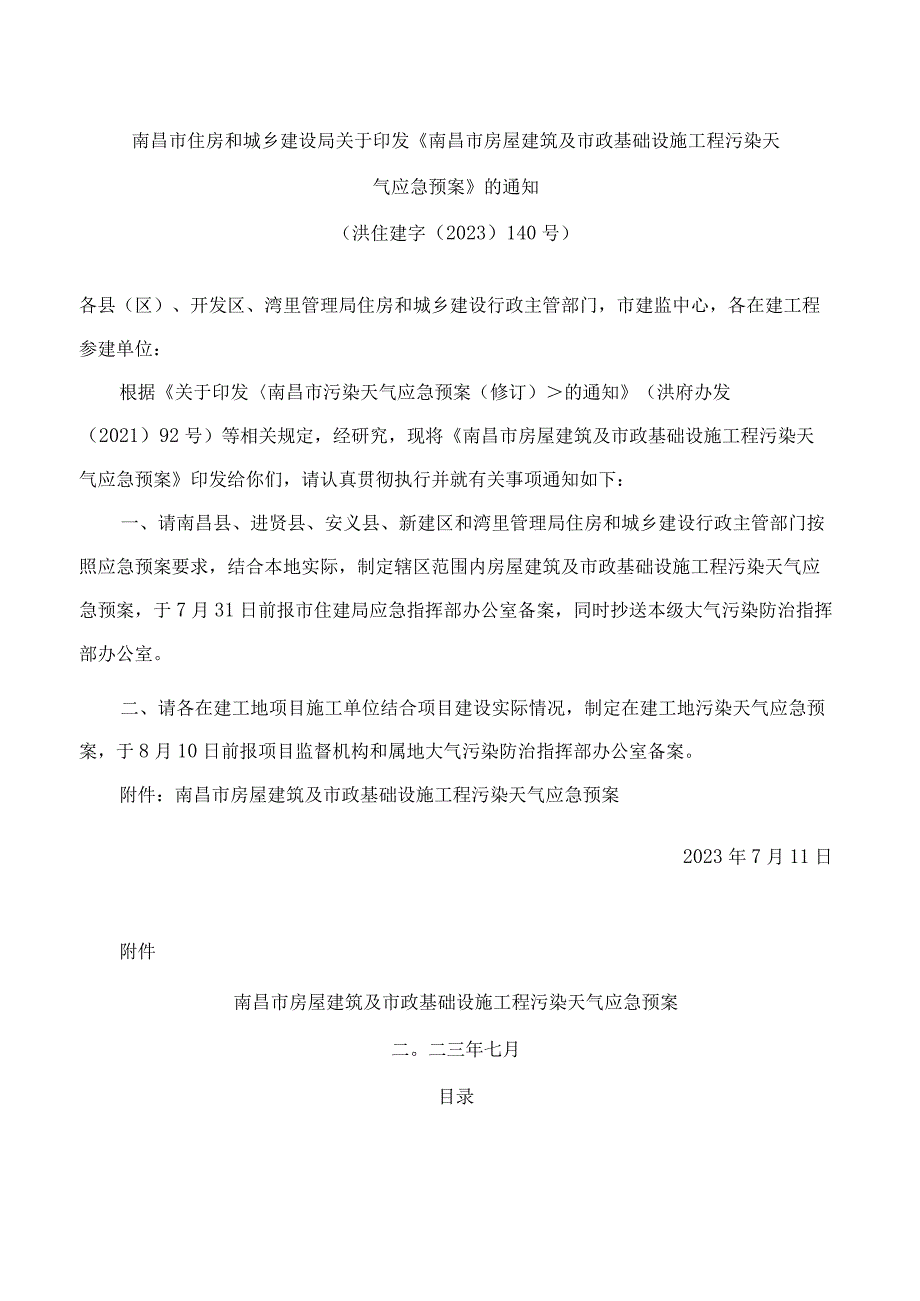 南昌市住房和城乡建设局关于印发《南昌市房屋建筑及市政基础设施工程污染天气应急预案》的通知

（洪住建字（2023）140号）

各县（区）、开发区、湾里管理局住房和城乡建设行政主管部门，市建监中心，各在建工程参建单位：

根据《关于印发〈南昌市污染天气应急预案（修订）＞的通知》（洪府办发（2021）92号）等相关规定，经研究，现将《南昌市房屋建筑及市政基础设施工程污染天气应急预案》印发给你们，请认真贯彻执行并就有关事项通知如下：

一、请南昌县、进贤县、安义县、新建区和湾里管理局住房和城乡建设行政主管部门按照应急预案要求，结合本地实际，制定辖区范围内房屋建筑及市政基础设施工程污染天气应急预案，于7月31日前报市住建局应急指挥部办公室备案，同时抄送本级大气污染防治指挥部办公室。

二、请各在建工地项目施工单位结合项目建设实际情况，制定在建工地污染天气应急预案，于8月10日前报项目监督机构和属地大气污染防治指挥部办公室备案。

附件：南昌市房屋建筑及市政基础设施工程污染天气应急预案

2023年7月11日

附件

南昌市房屋建筑及市政基础设施工程污染天气应急预案

二。二三年七月

目录